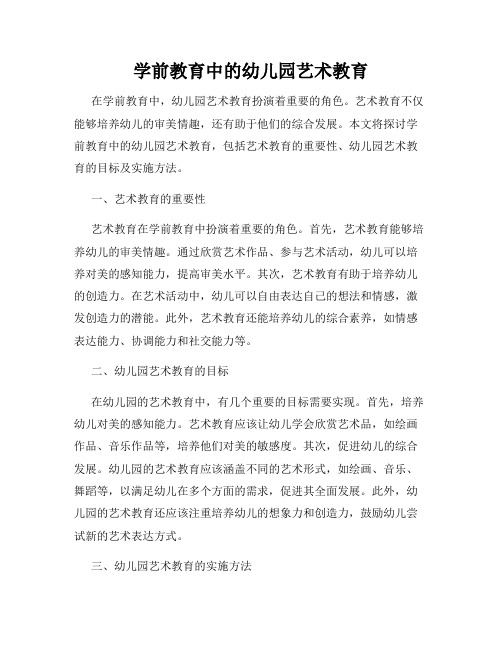 学前教育中的幼儿园艺术教育

在学前教育中，幼儿园艺术教育扮演着重要的角色。艺术教育不仅能够培养幼儿的审美情趣，还有助于他们的综合发展。本文将探讨学前教育中的幼儿园艺术教育，包括艺术教育的重要性、幼儿园艺术教育的目标及实施方法。

一、艺术教育的重要性

艺术教育在学前教育中扮演着重要的角色。首先，艺术教育能够培养幼儿的审美情趣。通过欣赏艺术作品、参与艺术活动，幼儿可以培养对美的感知能力，提高审美水平。其次，艺术教育有助于培养幼儿的创造力。在艺术活动中，幼儿可以自由表达自己的想法和情感，激发创造力的潜能。此外，艺术教育还能培养幼儿的综合素养，如情感表达能力、协调能力和社交能力等。

二、幼儿园艺术教育的目标

在幼儿园的艺术教育中，有几个重要的目标需要实现。首先，培养幼儿对美的感知能力。艺术教育应该让幼儿学会欣赏艺术品，如绘画作品、音乐作品等，培养他们对美的敏感度。其次，促进幼儿的综合发展。幼儿园的艺术教育应该涵盖不同的艺术形式，如绘画、音乐、舞蹈等，以满足幼儿在多个方面的需求，促进其全面发展。此外，幼儿园的艺术教育还应该注重培养幼儿的想象力和创造力，鼓励幼儿尝试新的艺术表达方式。

三、幼儿园艺术教育的实施方法